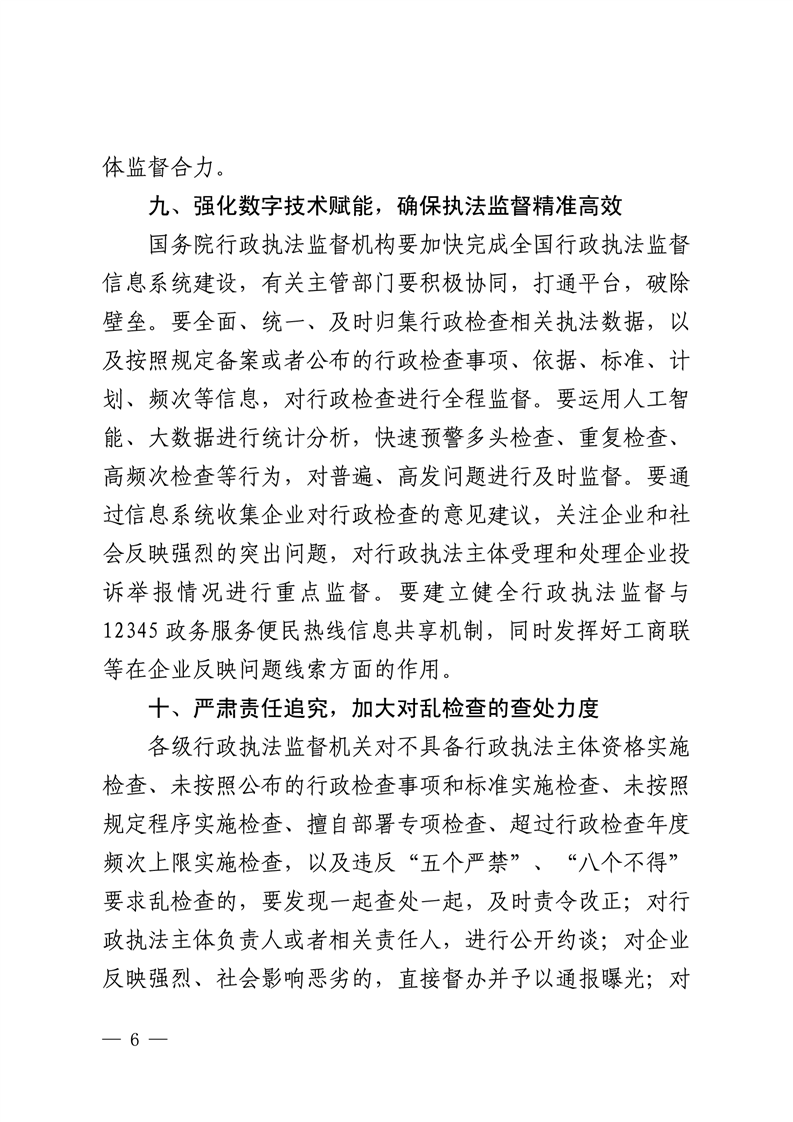 体监督合力。

九、强化数字技术赋能，确保执法监督精准高效

国务院行政执法监督机构要加快完成全国行政执法监督信息系统建设，有关主管部门要积极协同，打通平台，破除壁垒。要全面、统一、及时归集行政检查相关执法数据，以及按照规定备案或者公布的行政检查事项、依据、标准、计划、频次等信息，对行政检查进行全程监督。要运用人工智能、大数据进行统计分析，快速预警多头检查、重复检查、高频次检查等行为，对普遍、高发问题进行及时监督。要通过信息系统收集企业对行政检查的意见建议，关注企业和社会反映强烈的突出问题，对行政执法主体受理和处理企业投诉举报情况进行重点监督。要建立健全行政执法监督与12345政务服务便民热线信息共享机制，同时发挥好工商联等在企业反映问题线索方面的作用。

十、严肃责任追究，加大对乱检查的查处力度

各级行政执法监督机关对不具备行政执法主体资格实施检查、未按照公布的行政检查事项和标准实施检查、未按照规定程序实施检查、擅自部署专项检查、超过行政检查年度频次上限实施检查，以及违反“五个严禁”、“八个不得”要求乱检查的，要发现一起查处一起，及时责令改正；对行政执法主体负责人或者相关责任人，进行公开约谈；对企业反映强烈、社会影响恶劣的，直接督办并予以通报曝光；对

— 6 —